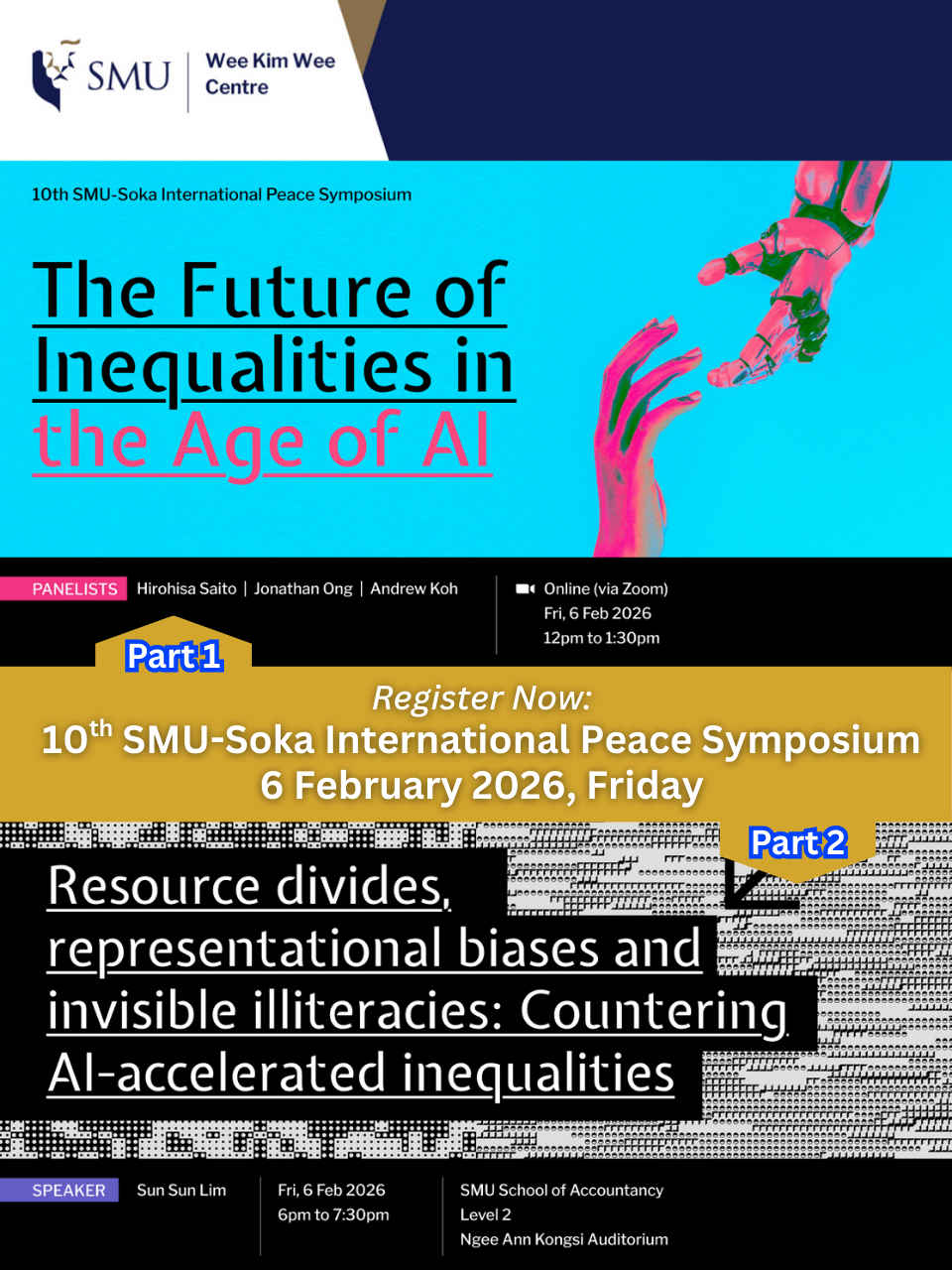 SMU
Wee Kim Wee Centre

10th SMU-Soka International Peace Symposium

The Future of Inequalities in the Age of AI

PANELISTS Hirohisa Saito | Jonathan Ong | Andrew Koh

Online (via Zoom)
Fri, 6 Feb 2026
12pm to 1:30pm

Part 1

Register Now:
$10^{th}$ SMU-Soka International Peace Symposium
6 February 2026, Friday

Part 2

Resource divides, representational biases and invisible illiteracies: Countering AI-accelerated inequalities

SPEAKER Sun Sun Lim

Fri, 6 Feb 2026
6pm to 7:30pm

SMU School of Accountancy
Level 2
Ngee Ann Kongsi Auditorium